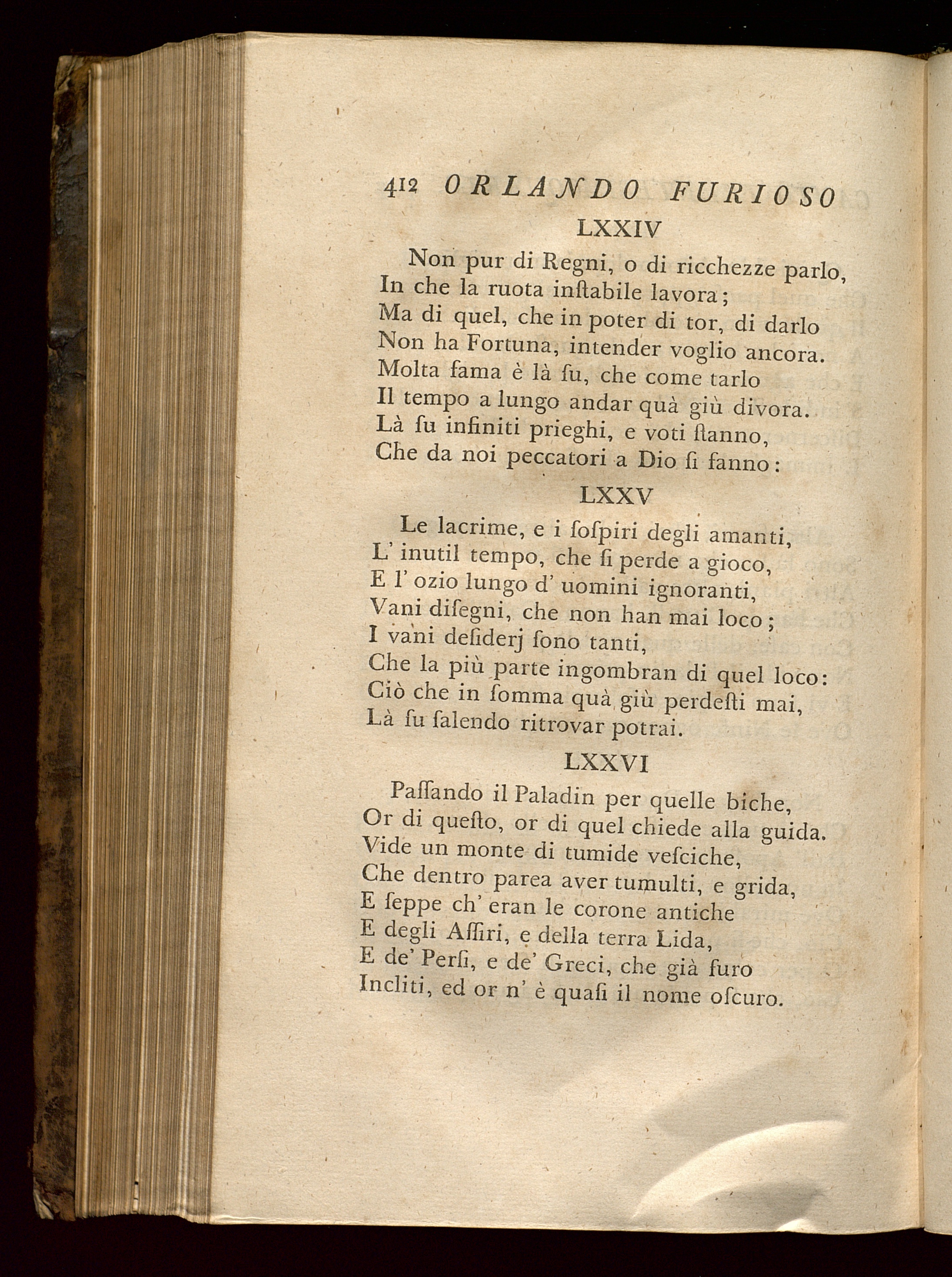 412 ORLANDO FURIOSO

LXXIV

Non pur di Regni, o di ricchezze parlo,
In che la ruota inſtabile lavora;
Ma di quel, che in poter di tor, di darlo
Non ha Fortuna, intender voglio ancora.
Molta fama è là ſu, che come tarlo
Il tempo a lungo andar quà giù divora.
Là ſu infiniti prieghi, e voti ſtanno,
Che da noi peccatori a Dio ſi fanno:

LXXV

Le lacrime, e i ſoſpiri degli amanti,
L' inutil tempo, che ſi perde a gioco,
E l' ozio lungo d' uomini ignoranti,
Vani diſegni, che non han mai loco;
I vani deſiderj ſono tanti,
Che la più parte ingombran di quel loco:
Ciò che in ſomma quà giù perdeſti mai,
Là ſu ſalendo ritrovar potrai.

LXXVI

Paſſando il Paladin per quelle biche,
Or di queſto, or di quel chiede alla guida.
Vide un monte di tumide veſciche,
Che dentro parea aver tumulti, e grida,
E ſeppe ch' eran le corone antiche
E degli Aſſiri, e della terra Lida,
E de' Perſi, e de' Greci, che già furo
Incliti, ed or n' è quaſi il nome oſcuro.